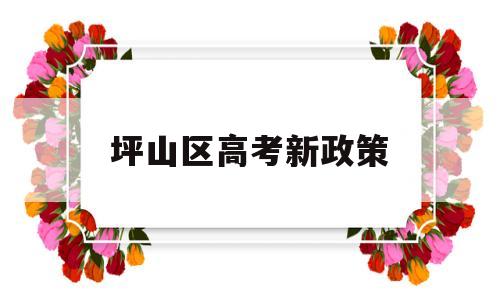 坪山区高考新政策